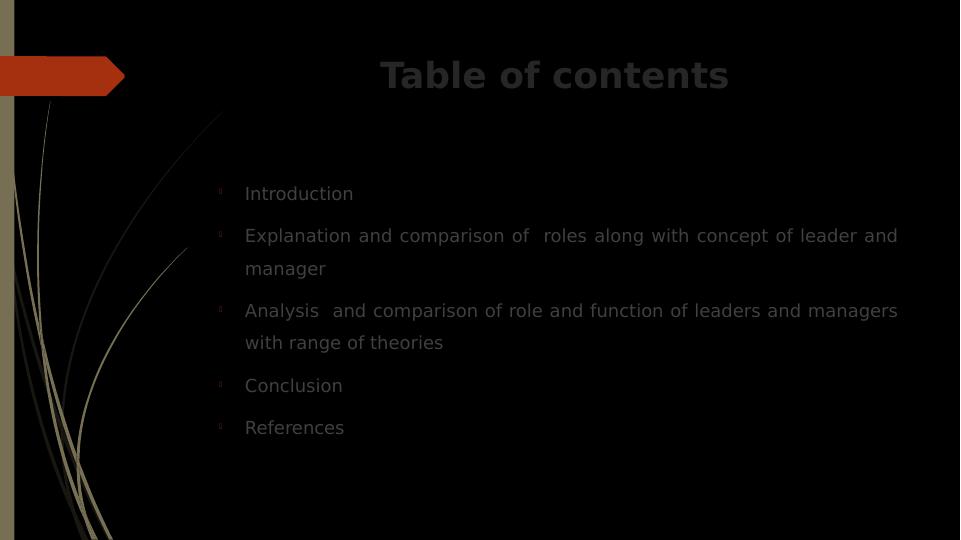 Table of contents

Introduction

Explanation and comparison of roles along with concept of leader and manager

Analysis and comparison of role and function of leaders and managers with range of theories

Conclusion

References